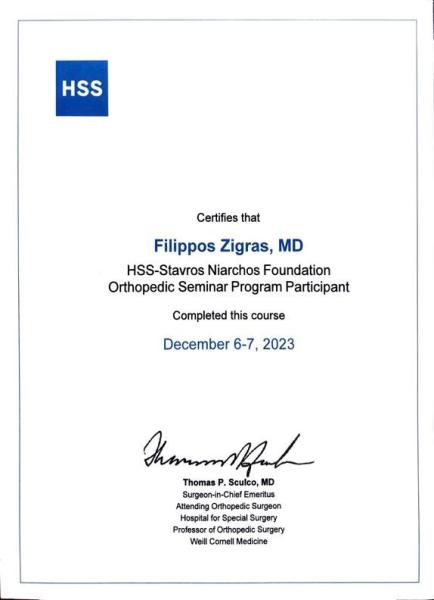 HSS

Certifies that

Filippos Zigras, MD

HSS-Stavros Niarchos Foundation Orthopedic Seminar Program Participant

Completed this course

December 6-7, 2023

Thomas P. Sculco, MD
Surgeon-in-Chief Emeritus
Attending Orthopedic Surgeon
Hospital for Special Surgery
Professor of Orthopedic Surgery
Weill Cornell Medicine